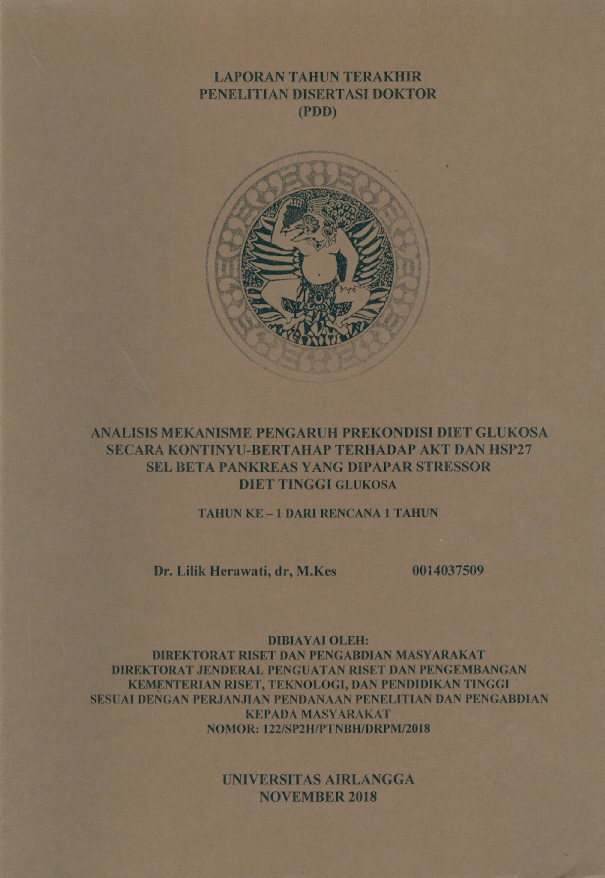 LAPORAN TAHUN TERAKHIR
PENELITIAN DISERTASI DOKTOR
(PDD)

ANALISIS MEKANISME PENGARUH PREKONDISI DIET GLUKOSA SECARA KONTINYU-BERTAHAP TERHADAP AKT DAN HSP27 SEL BETA PANKREAS YANG DIPAPAR STRESSOR DIET TINGGI GLUKOSA

TAHUN KE – 1 DARI RENCANA 1 TAHUN

Dr. Lilik Herawati, dr, M.Kes 0014037509

DIBIAYAI OLEH:
DIREKTORAT RISET DAN PENGABDIAN MASYARAKAT
DIREKTORAT JENDERAL PENGUATAN RISET DAN PENGEMBANGAN
KEMENTERIAN RISET, TEKNOLOGI, DAN PENDIDIKAN TINGGI
SESUAI DENGAN PERJANJIAN PENDANAAN PENELITIAN DAN PENGABDIAN KEPADA MASYARAKAT
NOMOR: 122/SP2H/PTNBH/DRPM/2018

UNIVERSITAS AIRLANGGA
NOVEMBER 2018